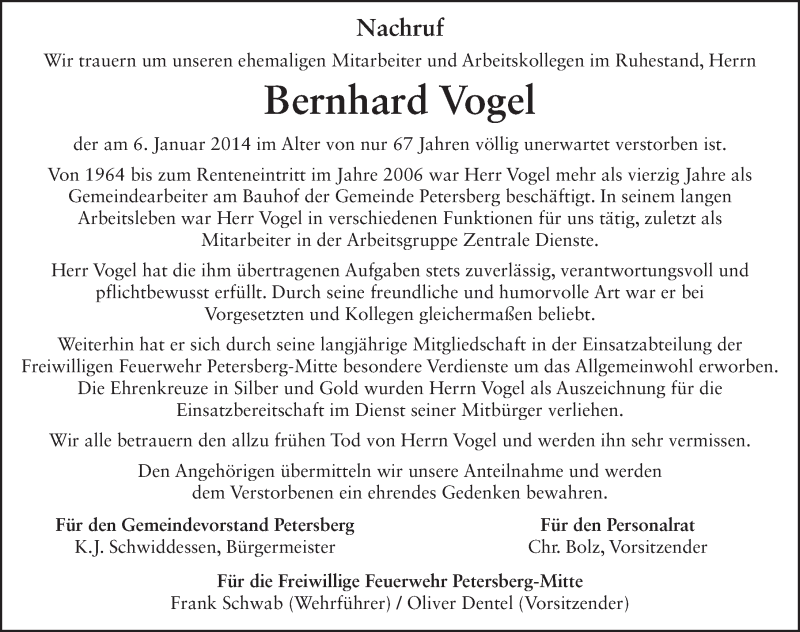 Nachruf

Wir trauern um unseren ehemaligen Mitarbeiter und Arbeitskollegen im Ruhestand, Herrn

Bernhard Vogel

der am 6. Januar 2014 im Alter von nur 67 Jahren völlig unerwartet verstorben ist.

Von 1964 bis zum Renteneintritt im Jahre 2006 war Herr Vogel mehr als vierzig Jahre als Gemeindearbeiter am Bauhof der Gemeinde Petersberg beschäftigt. In seinem langen Arbeitsleben war Herr Vogel in verschiedenen Funktionen für uns tätig, zuletzt als Mitarbeiter in der Arbeitsgruppe Zentrale Dienste.

Herr Vogel hat die ihm übertragenen Aufgaben stets zuverlässig, verantwortungsvoll und pflichtbewusst erfüllt. Durch seine freundliche und humorvolle Art war er bei Vorgesetzten und Kollegen gleichermaßen beliebt.

Weiterhin hat er sich durch seine langjährige Mitgliedschaft in der Einsatzabteilung der Freiwilligen Feuerwehr Petersberg-Mitte besondere Verdienste um das Allgemeinwohl erworben. Die Ehrenkreuze in Silber und Gold wurden Herrn Vogel als Auszeichnung für die Einsatzbereitschaft im Dienst seiner Mitbürger verliehen.

Wir alle betrauern den allzu frühen Tod von Herrn Vogel und werden ihn sehr vermissen.

Den Angehörigen übermitteln wir unsere Anteilnahme und werden dem Verstorbenen ein ehrendes Gedenken bewahren.

Für den Gemeindevorstand Petersberg
K.J. Schwiddessen, Bürgermeister

Für den Personalrat
Chr. Bolz, Vorsitzender

Für die Freiwillige Feuerwehr Petersberg-Mitte
Frank Schwab (Wehrführer) / Oliver Dentel (Vorsitzender)